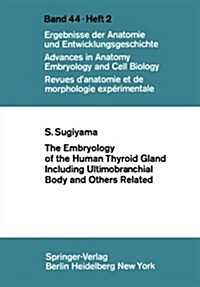 Band 44 · Heft 2

Ergebnisse der Anatomie und Entwicklungsgeschichte

Advances in Anatomy Embryology and Cell Biology

Revues d'anatomie et de morphologie expérimentale

S. Sugiyama

The Embryology of the Human Thyroid Gland Including Ultimobranchial Body and Others Related

Springer-Verlag
Berlin Heidelberg New York